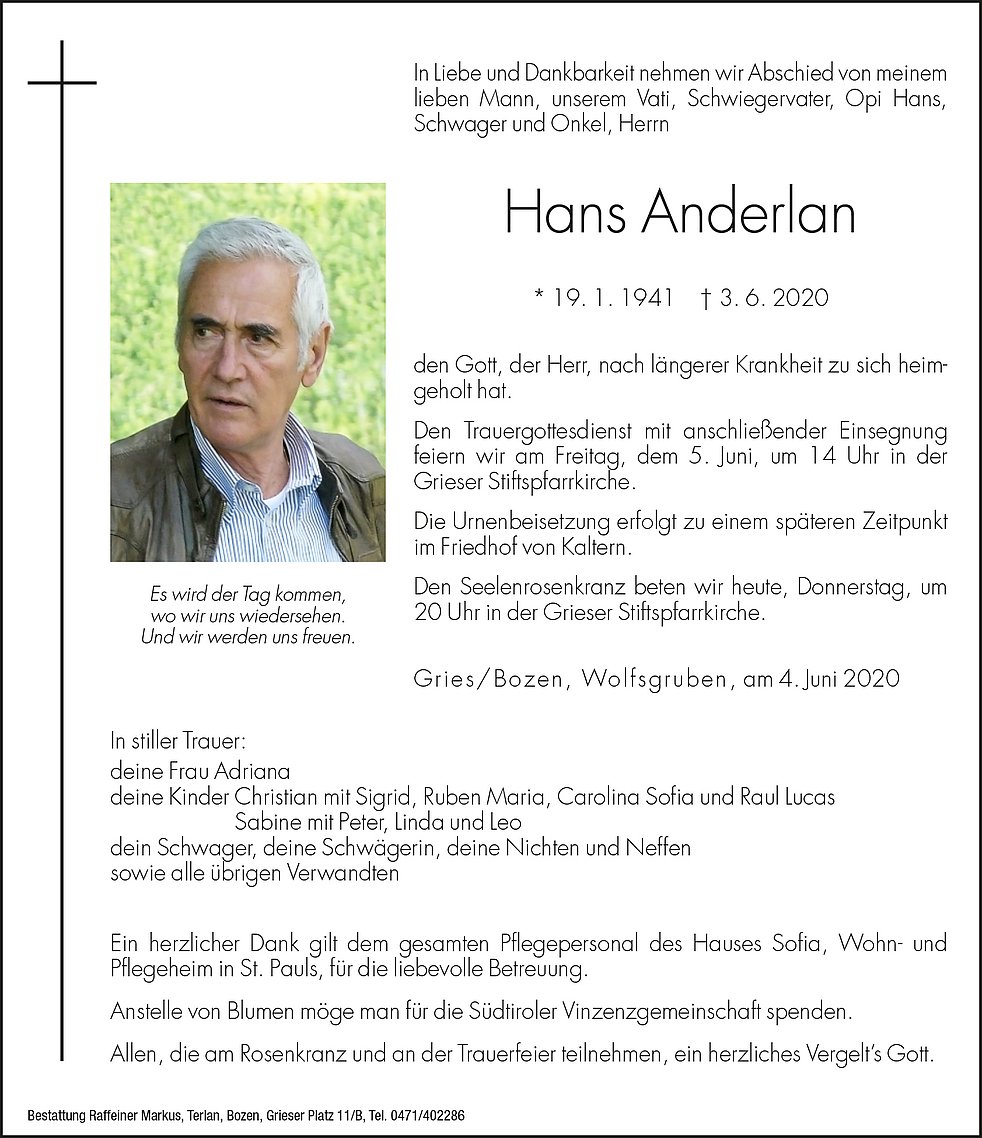 In Liebe und Dankbarkeit nehmen wir Abschied von meinem lieben Mann, unserem Vati, Schwiegervater, Opi Hans, Schwager und Onkel, Herrn

Hans Anderlan

* 19. 1. 1941 † 3. 6. 2020

den Gott, der Herr, nach längerer Krankheit zu sich heimgeholt hat.

Den Trauergottesdienst mit anschließender Einsegnung feiern wir am Freitag, dem 5. Juni, um 14 Uhr in der Grieser Stiftspfarrkirche.

Die Urnenbeisetzung erfolgt zu einem späteren Zeitpunkt im Friedhof von Kaltern.

Den Seelenrosenkranz beten wir heute, Donnerstag, um 20 Uhr in der Grieser Stiftspfarrkirche.

Es wird der Tag kommen, wo wir uns wiedersehen. Und wir werden uns freuen.

Gries/Bozen, Wolfsgruben, am 4. Juni 2020

In stiller Trauer:
deine Frau Adriana
deine Kinder Christian mit Sigrid, Ruben Maria, Carolina Sofia und Raul Lucas
Sabine mit Peter, Linda und Leo
dein Schwager, deine Schwägerin, deine Nichten und Neffen
sowie alle übrigen Verwandten

Ein herzlicher Dank gilt dem gesamten Pflegepersonal des Hauses Sofia, Wohn- und Pflegeheim in St. Pauls, für die liebevolle Betreuung.

Anstelle von Blumen möge man für die Südtiroler Vinzenzgemeinschaft spenden.

Allen, die am Rosenkranz und an der Trauerfeier teilnehmen, ein herzliches Vergelt's Gott.

Bestattung Raffeiner Markus, Terlan, Bozen, Grieser Platz 11/B, Tel. 0471/402286